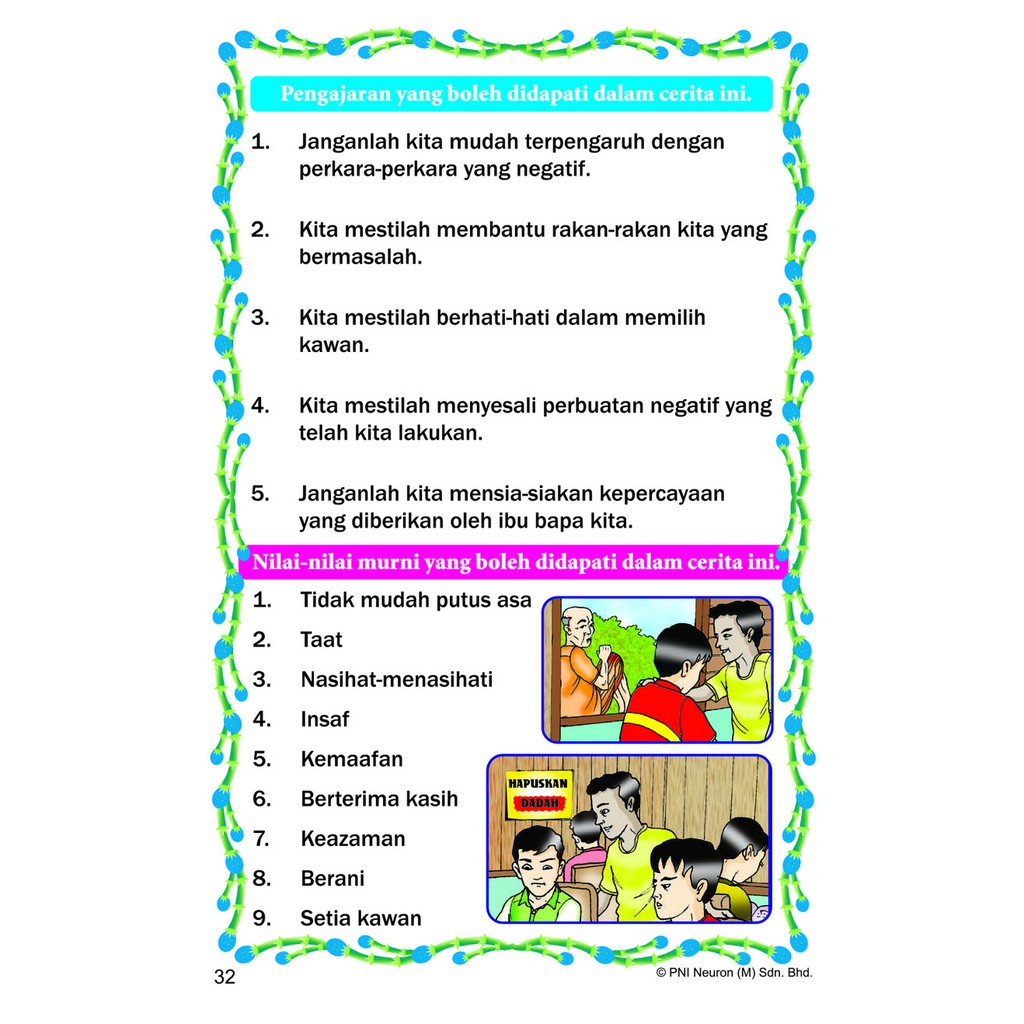 Pengajaran yang boleh didapati dalam cerita ini.

1. Janganlah kita mudah terpengaruh dengan perkara-perkara yang negatif.

2. Kita mestilah membantu rakan-rakan kita yang bermasalah.

3. Kita mestilah berhati-hati dalam memilih kawan.

4. Kita mestilah menyesali perbuatan negatif yang telah kita lakukan.

5. Janganlah kita mensia-siakan kepercayaan yang diberikan oleh ibu bapa kita.

Nilai-nilai murni yang boleh didapati dalam cerita ini.

1. Tidak mudah putus asa
2. Taat
3. Nasihat-menasihati
4. Insaf
5. Kemaafan
6. Berterima kasih
7. Keazaman
8. Berani
9. Setia kawan

HAPUSKAN DADAH

32

© PNI Neuron (M) Sdn. Bhd.